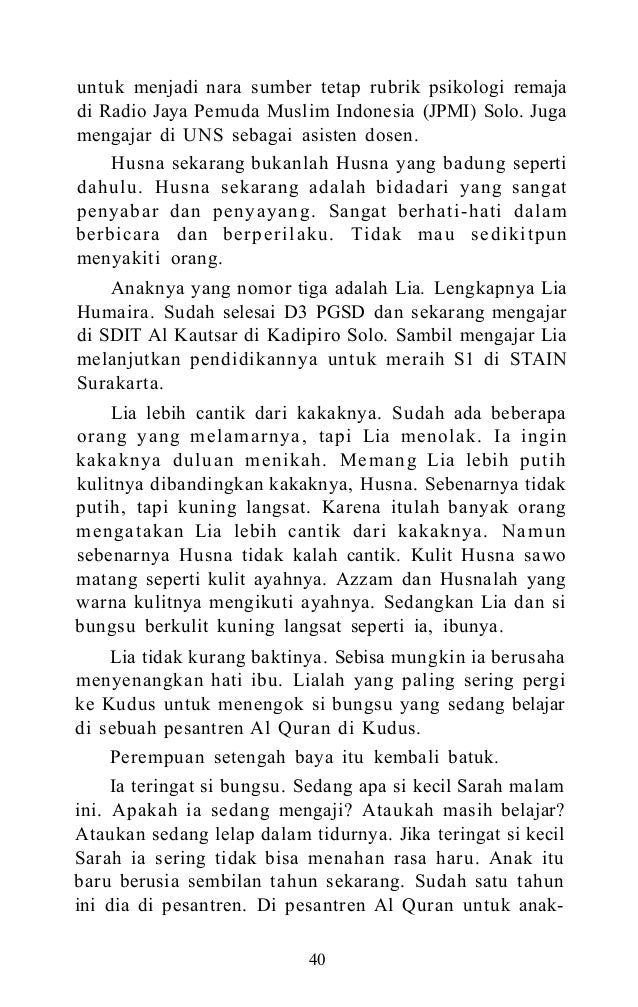 untuk menjadi nara sumber tetap rubrik psikologi remaja di Radio Jaya Pemuda Muslim Indonesia (JPMI) Solo. Juga mengajar di UNS sebagai asisten dosen.

Husna sekarang bukanlah Husna yang badung seperti dahulu. Husna sekarang adalah bidadari yang sangat penyabar dan penyayang. Sangat berhati-hati dalam berbicara dan berperilaku. Tidak mau sedikitpun menyakiti orang.

Anaknya yang nomor tiga adalah Lia. Lengkapnya Lia Humaira. Sudah selesai D3 PGSD dan sekarang mengajar di SDIT Al Kautsar di Kadipiro Solo. Sambil mengajar Lia melanjutkan pendidikannya untuk meraih S1 di STAIN Surakarta.

Lia lebih cantik dari kakaknya. Sudah ada beberapa orang yang melamarnya, tapi Lia menolak. Ia ingin kakaknya duluan menikah. Memang Lia lebih putih kulitnya dibandingkan kakaknya, Husna. Sebenarnya tidak putih, tapi kuning langsat. Karena itulah banyak orang mengatakan Lia lebih cantik dari kakaknya. Namun sebenarnya Husna tidak kalah cantik. Kulit Husna sawo matang seperti kulit ayahnya. Azzam dan Husnalah yang warna kulitnya mengikuti ayahnya. Sedangkan Lia dan si bungsu berkulit kuning langsat seperti ia, ibunya.

Lia tidak kurang baktinya. Sebisa mungkin ia berusaha menyenangkan hati ibu. Lialah yang paling sering pergi ke Kudus untuk menengok si bungsu yang sedang belajar di sebuah pesantren Al Quran di Kudus.

Perempuan setengah baya itu kembali batuk.

Ia teringat si bungsu. Sedang apa si kecil Sarah malam ini. Apakah ia sedang mengaji? Ataukah masih belajar? Ataukan sedang lelap dalam tidurnya. Jika teringat si kecil Sarah ia sering tidak bisa menahan rasa haru. Anak itu baru berusia sembilan tahun sekarang. Sudah satu tahun ini dia di pesantren. Di pesantren Al Quran untuk anak-

40